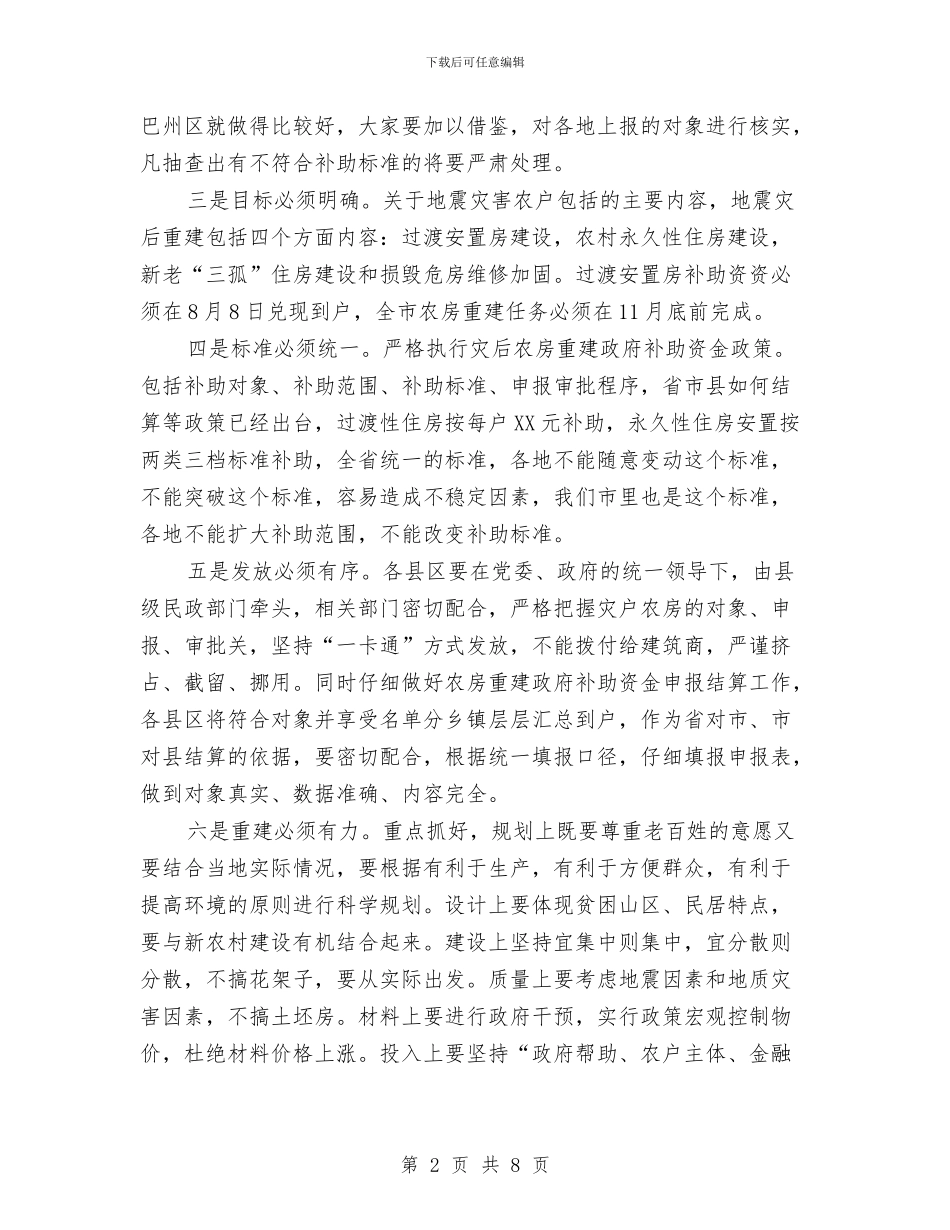 下载后可任意编辑

巴州区就做得比较好，大家要加以借鉴，对各地上报的对象进行核实，凡抽查出有不符合补助标准的将要严肃处理。

三是目标必须明确。关于地震灾害农户包括的主要内容，地震灾后重建包括四个方面内容：过渡安置房建设，农村永久性住房建设，新老“三孤”住房建设和损毁危房维修加固。过渡安置房补助资资必须在8月8日兑现到户，全市农房重建任务必须在11月底前完成。

四是标准必须统一。严格执行灾后农房重建政府补助资金政策。包括补助对象、补助范围、补助标准、申报审批程序，省市县如何结算等政策已经出台，过渡性住房按每户XX元补助，永久性住房安置按两类三档标准补助，全省统一的标准，各地不能随意变动这个标准，不能突破这个标准，容易造成不稳定因素，我们市里也是这个标准，各地不能扩大补助范围，不能改变补助标准。

五是发放必须有序。各县区要在党委、政府的统一领导下，由县级民政部门牵头，相关部门密切配合，严格把握灾户农房的对象、申报、审批关，坚持“一卡通”方式发放，不能拨付给建筑商，严谨挤占、截留、挪用。同时仔细做好农房重建政府补助资金申报结算工作，各县区将符合对象并享受名单分乡镇层层汇总到户，作为省对市、市对县结算的依据，要密切配合，根据统一填报口径，仔细填报申报表，做到对象真实、数据准确、内容完全。

六是重建必须有力。重点抓好，规划上既要尊重老百姓的意愿又要结合当地实际情况，要根据有利于生产，有利于方便群众，有利于提高环境的原则进行科学规划。设计上要体现贫困山区、民居特点，要与新农村建设有机结合起来。建设上坚持宜集中则集中，宜分散则分散，不搞花架子，要从实际出发。质量上要考虑地震因素和地质灾害因素，不搞土坯房。材料上要进行政府干预，实行政策宏观控制物价，杜绝材料价格上涨。投入上要坚持“政府帮助、农户主体、金融

第 2 页 共 8 页